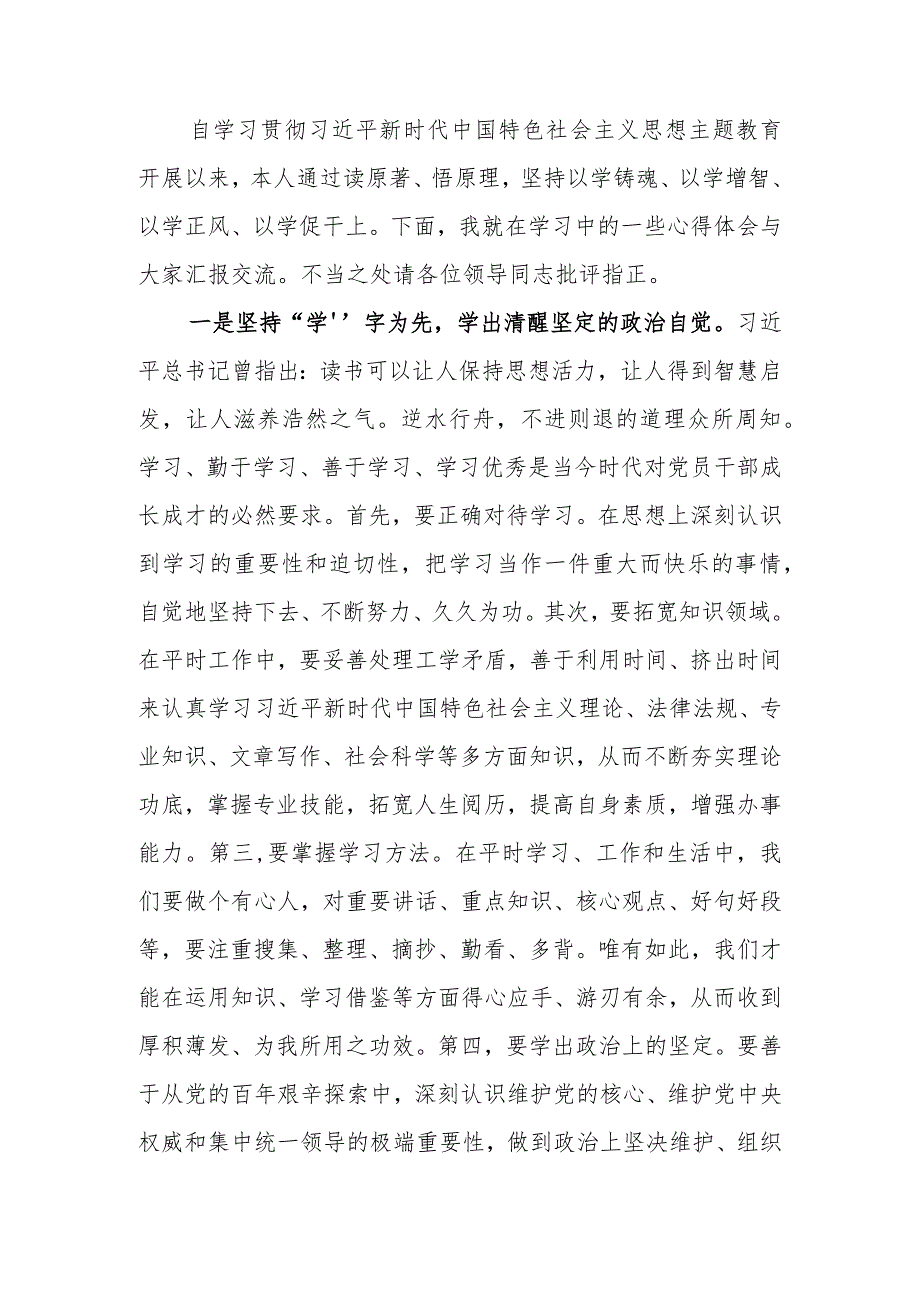 自学习贯彻习近平新时代中国特色社会主义思想主题教育开展以来，本人通过读原著、悟原理，坚持以学铸魂、以学增智、以学正风、以学促干上。下面，我就在学习中的一些心得体会与大家汇报交流。不当之处请各位领导同志批评指正。

一是坚持“学''字为先，学出清醒坚定的政治自觉。习近平总书记曾指出：读书可以让人保持思想活力，让人得到智慧启发，让人滋养浩然之气。逆水行舟，不进则退的道理众所周知。学习、勤于学习、善于学习、学习优秀是当今时代对党员干部成长成才的必然要求。首先，要正确对待学习。在思想上深刻认识到学习的重要性和迫切性，把学习当作一件重大而快乐的事情，自觉地坚持下去、不断努力、久久为功。其次，要拓宽知识领域。在平时工作中，要妥善处理工学矛盾，善于利用时间、挤出时间来认真学习习近平新时代中国特色社会主义理论、法律法规、专业知识、文章写作、社会科学等多方面知识，从而不断夯实理论功底，掌握专业技能，拓宽人生阅历，提高自身素质，增强办事能力。第三,要掌握学习方法。在平时学习、工作和生活中，我们要做个有心人，对重要讲话、重点知识、核心观点、好句好段等，要注重搜集、整理、摘抄、勤看、多背。唯有如此，我们才能在运用知识、学习借鉴等方面得心应手、游刃有余，从而收到厚积薄发、为我所用之功效。第四，要学出政治上的坚定。要善于从党的百年艰辛探索中，深刻认识维护党的核心、维护党中央权威和集中统一领导的极端重要性，做到政治上坚决维护、组织